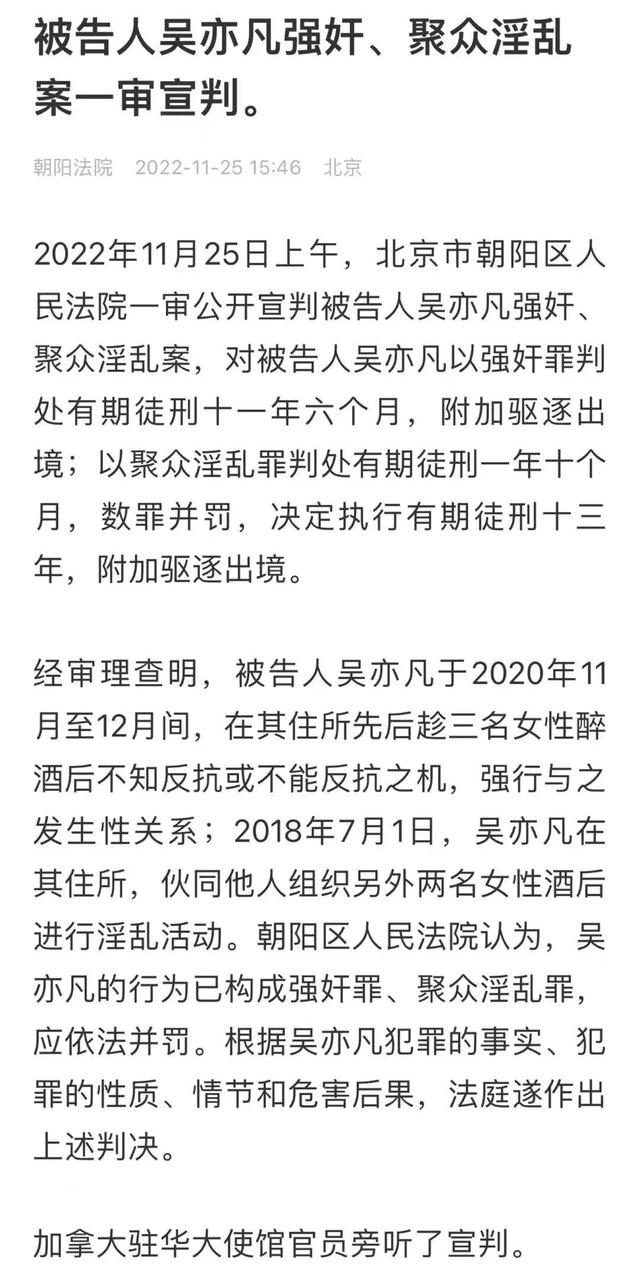 被告人吴亦凡强奸、聚众淫乱案一审宣判。

朝阳法院　2022-11-25 15:46　北京

2022年11月25日上午，北京市朝阳区人民法院一审公开宣判被告人吴亦凡强奸、聚众淫乱案，对被告人吴亦凡以强奸罪判处有期徒刑十一年六个月，附加驱逐出境；以聚众淫乱罪判处有期徒刑一年十个月，数罪并罚，决定执行有期徒刑十三年，附加驱逐出境。

经审理查明，被告人吴亦凡于2020年11月至12月间，在其住所先后趁三名女性醉酒后不知反抗或不能反抗之机，强行与之发生性关系；2018年7月1日，吴亦凡在其住所，伙同他人组织另外两名女性酒后进行淫乱活动。朝阳区人民法院认为，吴亦凡的行为已构成强奸罪、聚众淫乱罪，应依法并罚。根据吴亦凡犯罪的事实、犯罪的性质、情节和危害后果，法庭遂作出上述判决。

加拿大驻华大使馆官员旁听了宣判。